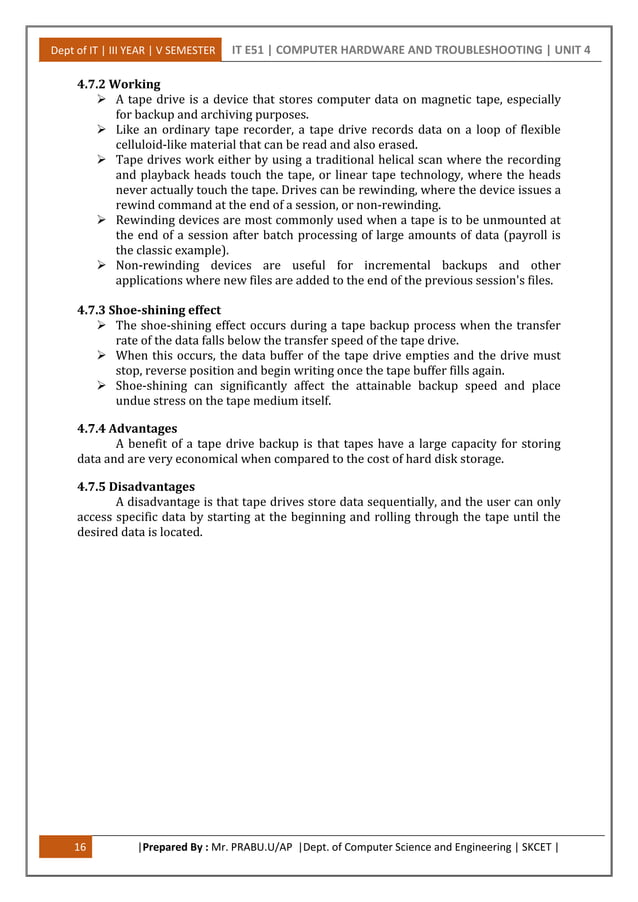 Dept of IT | III YEAR | V SEMESTER IT E51 | COMPUTER HARDWARE AND TROUBLESHOOTING | UNIT 4

4.7.2 Working

➢ A tape drive is a device that stores computer data on magnetic tape, especially for backup and archiving purposes.
➢ Like an ordinary tape recorder, a tape drive records data on a loop of flexible celluloid-like material that can be read and also erased.
➢ Tape drives work either by using a traditional helical scan where the recording and playback heads touch the tape, or linear tape technology, where the heads never actually touch the tape. Drives can be rewinding, where the device issues a rewind command at the end of a session, or non-rewinding.
➢ Rewinding devices are most commonly used when a tape is to be unmounted at the end of a session after batch processing of large amounts of data (payroll is the classic example).
➢ Non-rewinding devices are useful for incremental backups and other applications where new files are added to the end of the previous session's files.

4.7.3 Shoe-shining effect

➢ The shoe-shining effect occurs during a tape backup process when the transfer rate of the data falls below the transfer speed of the tape drive.
➢ When this occurs, the data buffer of the tape drive empties and the drive must stop, reverse position and begin writing once the tape buffer fills again.
➢ Shoe-shining can significantly affect the attainable backup speed and place undue stress on the tape medium itself.

4.7.4 Advantages

A benefit of a tape drive backup is that tapes have a large capacity for storing data and are very economical when compared to the cost of hard disk storage.

4.7.5 Disadvantages

A disadvantage is that tape drives store data sequentially, and the user can only access specific data by starting at the beginning and rolling through the tape until the desired data is located.

16 |Prepared By : Mr. PRABU.U/AP |Dept. of Computer Science and Engineering | SKCET |